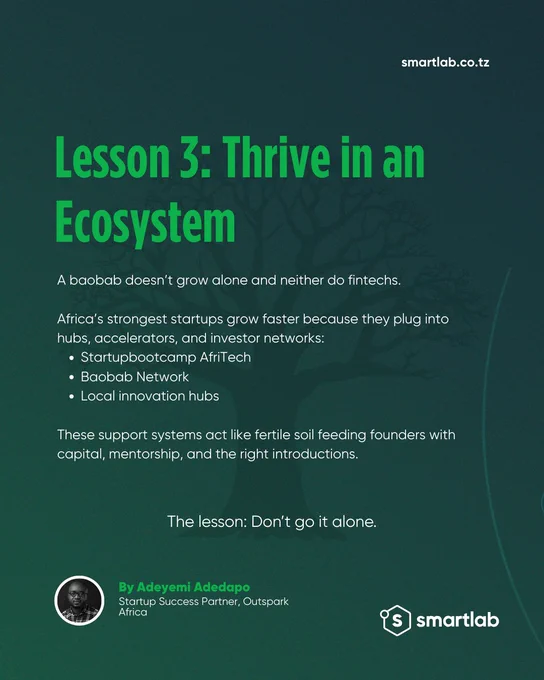 smartlab.co.tz

Lesson 3: Thrive in an Ecosystem

A baobab doesn't grow alone and neither do fintechs.

Africa's strongest startups grow faster because they plug into hubs, accelerators, and investor networks:

• Startupbootcamp AfriTech
• Baobab Network
• Local innovation hubs

These support systems act like fertile soil feeding founders with capital, mentorship, and the right introductions.

The lesson: Don't go it alone.

By Adeyemi Adedapo
Startup Success Partner, Outspark Africa

smartlab